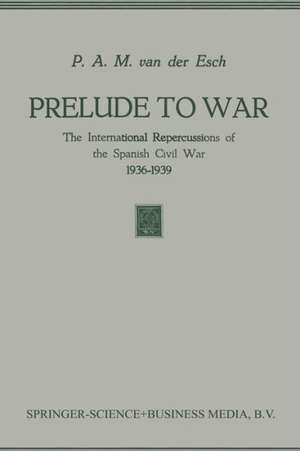 P. A. M. van der Esch

PRELUDE TO WAR

The International Repercussions of the Spanish Civil War 1936-1939

SPRINGER-SCIENCE+BUSINESS MEDIA, B.V.